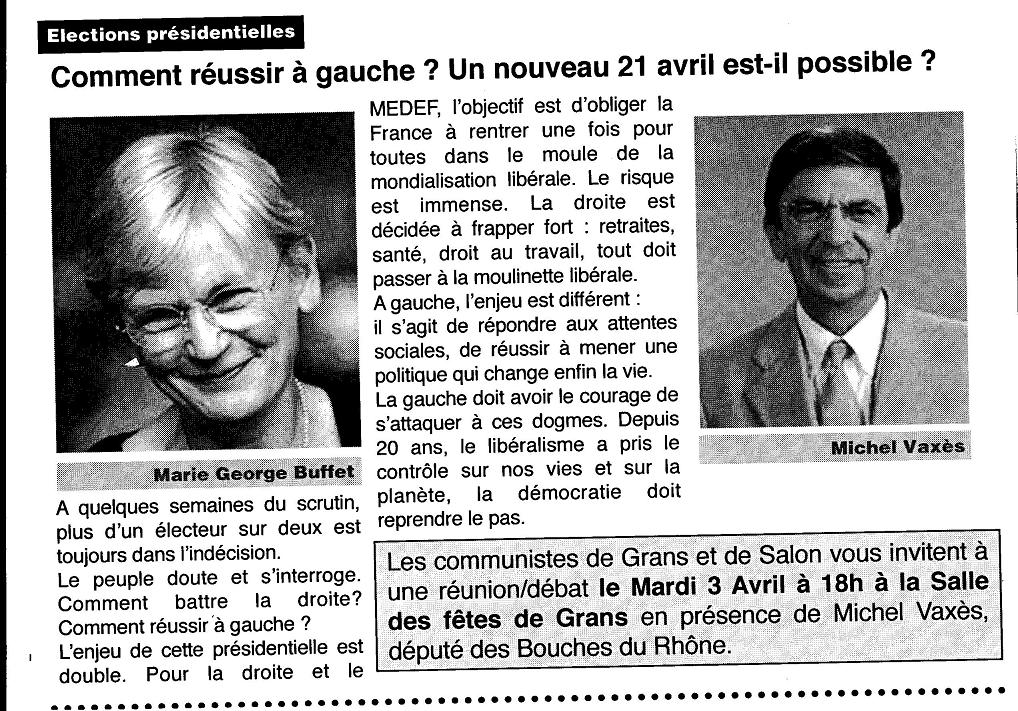 Elections présidentielles

Comment réussir à gauche ? Un nouveau 21 avril est-il possible ?

Marie George Buffet

A quelques semaines du scrutin, plus d'un électeur sur deux est toujours dans l'indécision.
Le peuple doute et s'interroge. Comment battre la droite? Comment réussir à gauche ?
L'enjeu de cette présidentielle est double. Pour la droite et le MEDEF, l'objectif est d'obliger la France à rentrer une fois pour toutes dans le moule de la mondialisation libérale. Le risque est immense. La droite est décidée à frapper fort : retraites, santé, droit au travail, tout doit passer à la moulinette libérale.
A gauche, l'enjeu est différent : il s'agit de répondre aux attentes sociales, de réussir à mener une politique qui change enfin la vie.
La gauche doit avoir le courage de s'attaquer à ces dogmes. Depuis 20 ans, le libéralisme a pris le contrôle sur nos vies et sur la planète, la démocratie doit reprendre le pas.

Michel Vaxès

Les communistes de Grans et de Salon vous invitent à une réunion/débat le Mardi 3 Avril à 18h à la Salle des fêtes de Grans en présence de Michel Vaxès, député des Bouches du Rhône.